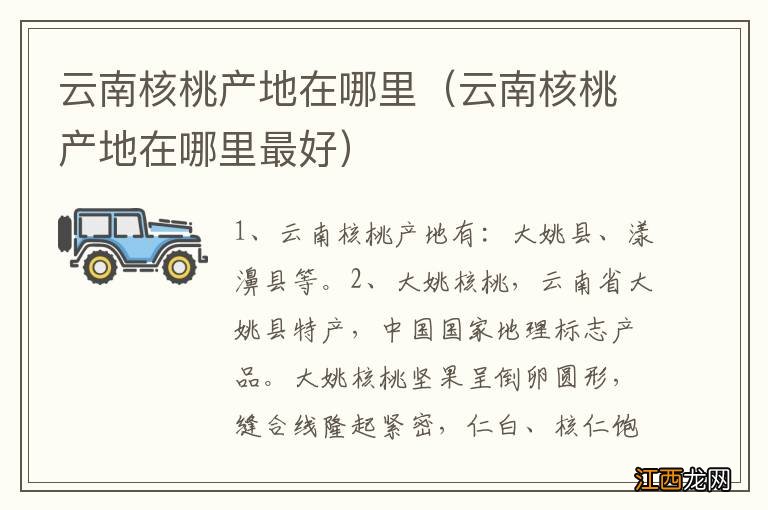 云南核桃产地在哪里（云南核桃产地在哪里最好）

1、云南核桃产地有：大姚县、漾濞县等。2、大姚核桃，云南省大姚县特产，中国国家地理标志产品。大姚核桃坚果呈倒卵圆形，缝合线隆起紧密，仁白、核仁饱

江西龙网